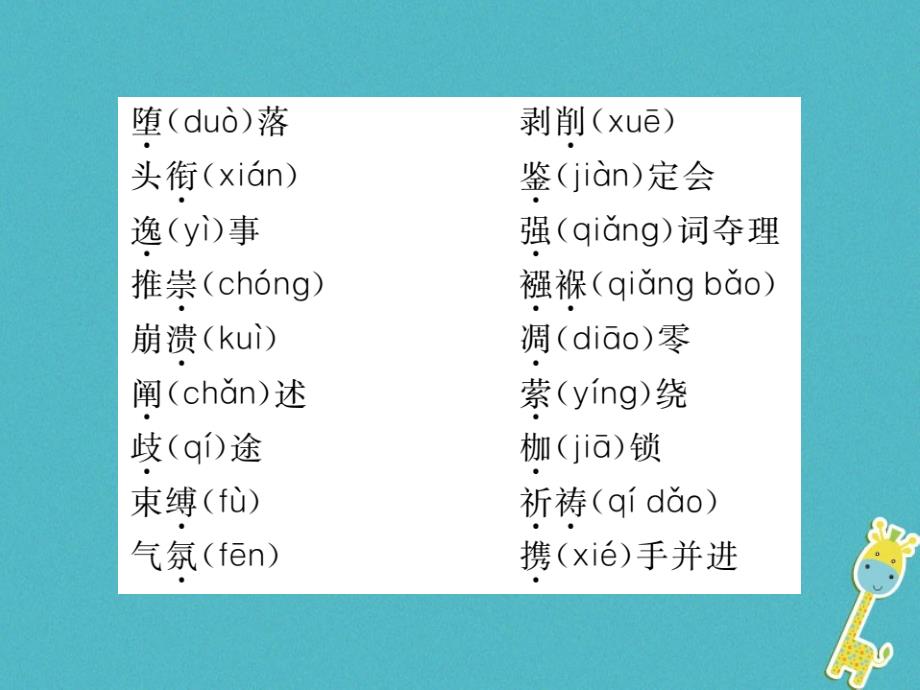 堕(duò)落

头衔(xián)

逸(yì)事

推崇(chóng)

崩溃(kuì)

阐(chǎn)述

歧(qí)途

束缚(fù)

气氛(fēn)

剥削(xuē)

鉴(jiàn)定会

强(qiǎng)词夺理

襁褓(qiǎng bǎo)

凋(diāo)零

萦(yíng)绕

枷(jiā)锁

祈祷(qí dǎo)

携(xié)手并进